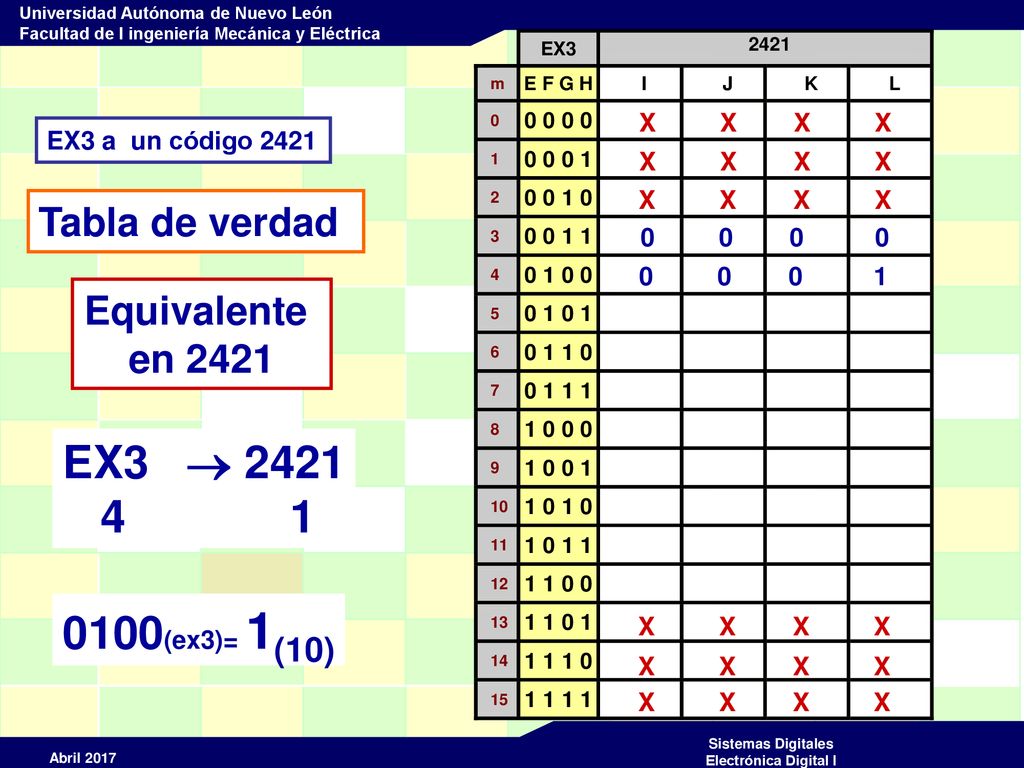 Universidad Autónoma de Nuevo León
Facultad de I ingeniería Mecánica y Eléctrica

EX3 a un código 2421

Tabla de verdad

Equivalente en 2421

EX3 $\rightarrow$ 2421
4 1

0100(ex3)= 1(10)

| | EX3 | 2421 | | | |
|---|---|---|---|---|---|
| m | E F G H | I | J | K | L |
| 0 | 0 0 0 0 | X | X | X | X |
| 1 | 0 0 0 1 | X | X | X | X |
| 2 | 0 0 1 0 | X | X | X | X |
| 3 | 0 0 1 1 | 0 | 0 | 0 | 0 |
| 4 | 0 1 0 0 | 0 | 0 | 0 | 1 |
| 5 | 0 1 0 1 | | | | |
| 6 | 0 1 1 0 | | | | |
| 7 | 0 1 1 1 | | | | |
| 8 | 1 0 0 0 | | | | |
| 9 | 1 0 0 1 | | | | |
| 10 | 1 0 1 0 | | | | |
| 11 | 1 0 1 1 | | | | |
| 12 | 1 1 0 0 | | | | |
| 13 | 1 1 0 1 | X | X | X | X |
| 14 | 1 1 1 0 | X | X | X | X |
| 15 | 1 1 1 1 | X | X | X | X |

Abril 2017

Sistemas Digitales
Electrónica Digital I